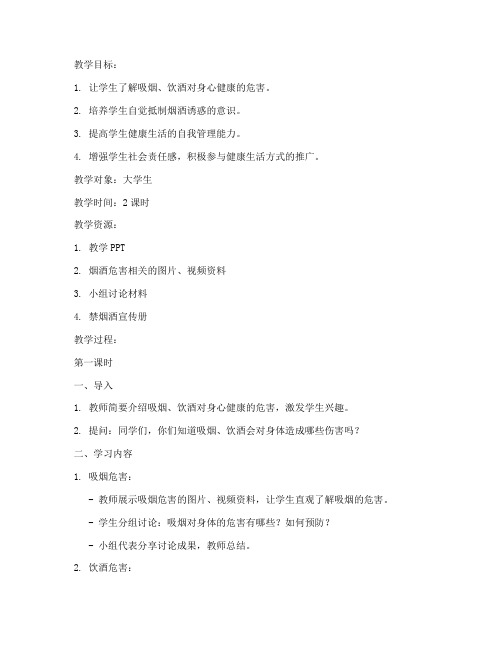 教学目标：

1. 让学生了解吸烟、饮酒对身心健康的危害。

2. 培养学生自觉抵制烟酒诱惑的意识。

3. 提高学生健康生活的自我管理能力。

4. 增强学生社会责任感，积极参与健康生活方式的推广。

教学对象：大学生

教学时间：2 课时

教学资源：

1. 教学 PPT

2. 烟酒危害相关的图片、视频资料

3. 小组讨论材料

4. 禁烟酒宣传册

教学过程：

第一课时

一、导入

1. 教师简要介绍吸烟、饮酒对身心健康的危害，激发学生兴趣。

2. 提问：同学们，你们知道吸烟、饮酒会对身体造成哪些伤害吗？

二、学习内容

1. 吸烟危害：

- 教师展示吸烟危害的图片、视频资料，让学生直观了解吸烟的危害。

- 学生分组讨论：吸烟对身体的危害有哪些？如何预防？

- 小组代表分享讨论成果，教师总结。

2. 饮酒危害：